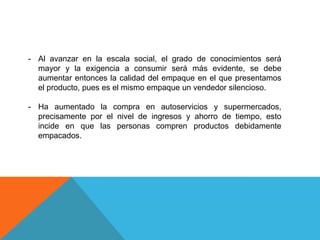 - Al avanzar en la escala social, el grado de conocimientos será mayor y la exigencia a consumir será más evidente, se debe aumentar entonces la calidad del empaque en el que presentamos el producto, pues es el mismo empaque un vendedor silencioso.

- Ha aumentado la compra en autoservicios y supermercados, precisamente por el nivel de ingresos y ahorro de tiempo, esto incide en que las personas compren productos debidamente empacados.